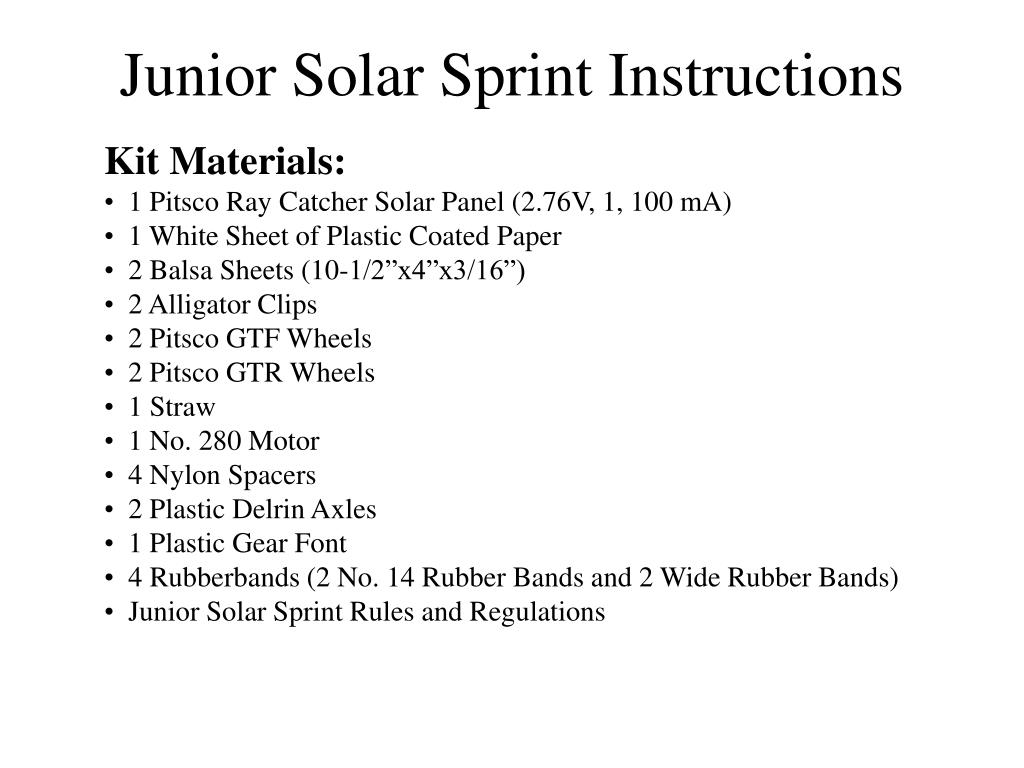 Junior Solar Sprint Instructions

Kit Materials:

• 1 Pitsco Ray Catcher Solar Panel (2.76V, 1, 100 mA)
• 1 White Sheet of Plastic Coated Paper
• 2 Balsa Sheets (10-1/2”x4”x3/16”)
• 2 Alligator Clips
• 2 Pitsco GTF Wheels
• 2 Pitsco GTR Wheels
• 1 Straw
• 1 No. 280 Motor
• 4 Nylon Spacers
• 2 Plastic Delrin Axles
• 1 Plastic Gear Font
• 4 Rubberbands (2 No. 14 Rubber Bands and 2 Wide Rubber Bands)
• Junior Solar Sprint Rules and Regulations